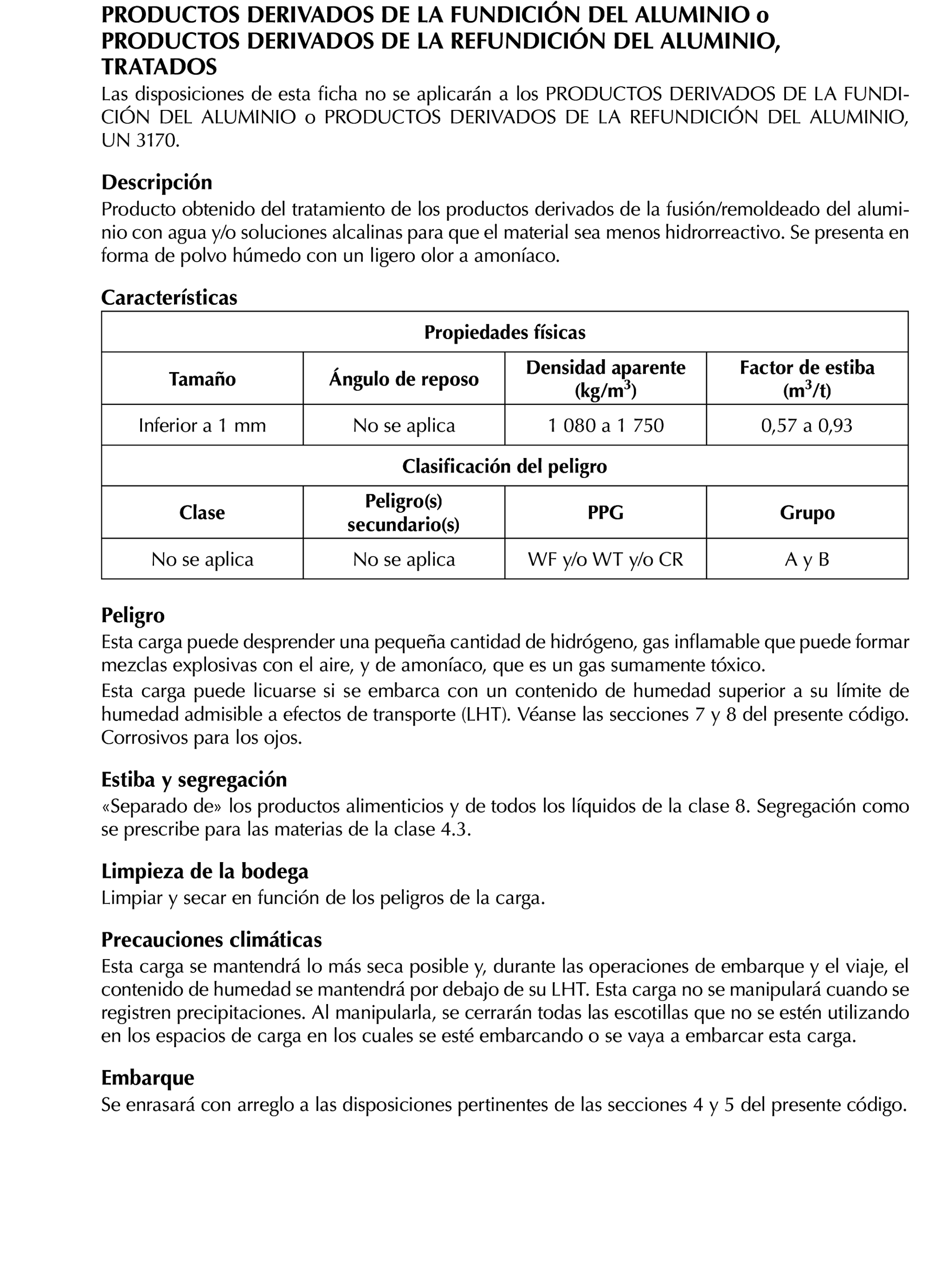 PRODUCTOS DERIVADOS DE LA FUNDICIÓN DEL ALUMINIO o PRODUCTOS DERIVADOS DE LA REFUNDICIÓN DEL ALUMINIO, TRATADOS

Las disposiciones de esta ficha no se aplicarán a los PRODUCTOS DERIVADOS DE LA FUNDICIÓN DEL ALUMINIO o PRODUCTOS DERIVADOS DE LA REFUNDICIÓN DEL ALUMINIO, UN 3170.

Descripción

Producto obtenido del tratamiento de los productos derivados de la fusión/remoldeado del aluminio con agua y/o soluciones alcalinas para que el material sea menos hidrorreactivo. Se presenta en forma de polvo húmedo con un ligero olor a amoníaco.

Características

| Propiedades físicas | | | |
|---|---|---|---|
| Tamaño | Ángulo de reposo | Densidad aparente (kg/m$^3$) | Factor de estiba (m$^3$/t) |
| Inferior a 1 mm | No se aplica | 1 080 a 1 750 | 0,57 a 0,93 |
| Clasificación del peligro | | | |
| Clase | Peligro(s) secundario(s) | PPG | Grupo |
| No se aplica | No se aplica | WF y/o WT y/o CR | A y B |

Peligro

Esta carga puede desprender una pequeña cantidad de hidrógeno, gas inflamable que puede formar mezclas explosivas con el aire, y de amoníaco, que es un gas sumamente tóxico.

Esta carga puede licuarse si se embarca con un contenido de humedad superior a su límite de humedad admisible a efectos de transporte (LHT). Véanse las secciones 7 y 8 del presente código. Corrosivos para los ojos.

Estiba y segregación

«Separado de» los productos alimenticios y de todos los líquidos de la clase 8. Segregación como se prescribe para las materias de la clase 4.3.

Limpieza de la bodega

Limpiar y secar en función de los peligros de la carga.

Precauciones climáticas

Esta carga se mantendrá lo más seca posible y, durante las operaciones de embarque y el viaje, el contenido de humedad se mantendrá por debajo de su LHT. Esta carga no se manipulará cuando se registren precipitaciones. Al manipularla, se cerrarán todas las escotillas que no se estén utilizando en los espacios de carga en los cuales se esté embarcando o se vaya a embarcar esta carga.

Embarque

Se enrasará con arreglo a las disposiciones pertinentes de las secciones 4 y 5 del presente código.